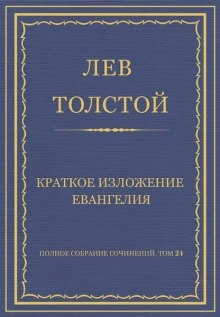 ЛЕВ
ТОЛСТОЙ

КРАТКОЕ ИЗЛОЖЕНИЕ ЕВАНГЕЛИЯ

ПОЛНОЕ СОБРАНИЕ СОЧИНЕНИЙ. ТОМ 24